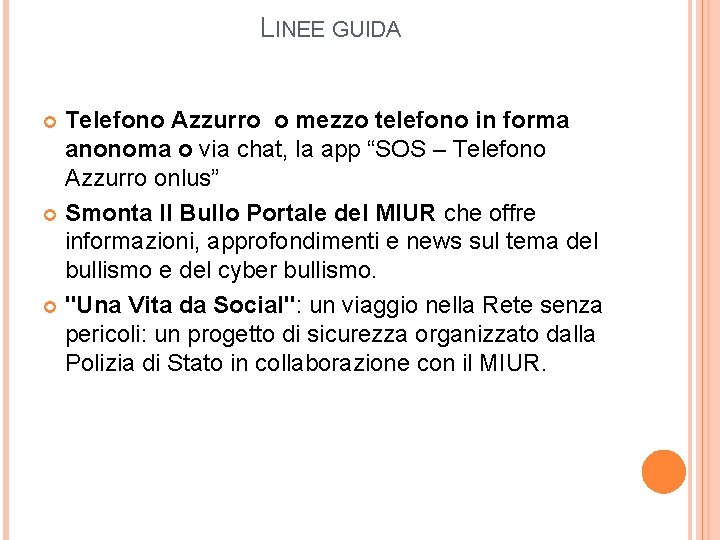 LINEE GUIDA

Telefono Azzurro o mezzo telefono in forma anonoma o via chat, la app “SOS – Telefono Azzurro onlus”

Smonta Il Bullo Portale del MIUR che offre informazioni, approfondimenti e news sul tema del bullismo e del cyber bullismo.

"Una Vita da Social": un viaggio nella Rete senza pericoli: un progetto di sicurezza organizzato dalla Polizia di Stato in collaborazione con il MIUR.